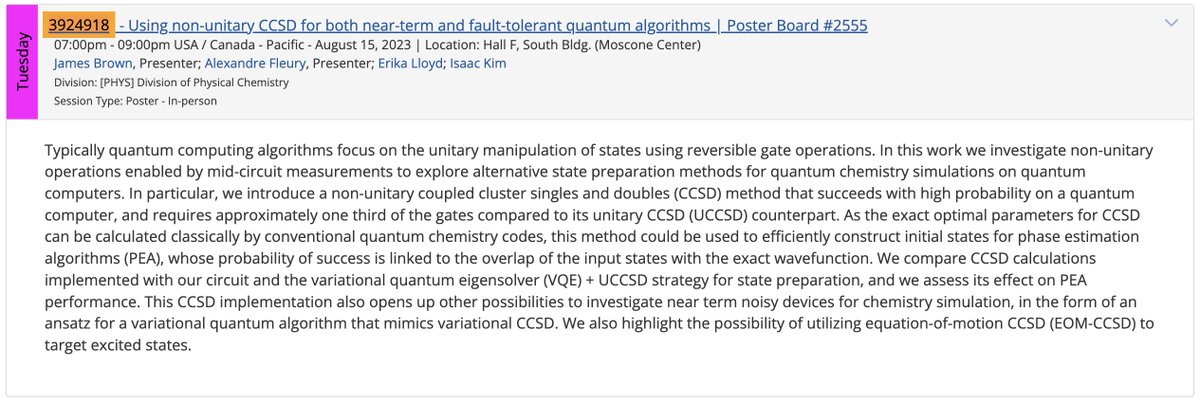 Tuesday

3924918 - Using non-unitary CCSD for both near-term and fault-tolerant quantum algorithms | Poster Board #2555
07:00pm - 09:00pm USA / Canada - Pacific - August 15, 2023 | Location: Hall F, South Bldg. (Moscone Center)
James Brown, Presenter; Alexandre Fleury, Presenter; Erika Lloyd; Isaac Kim
Division: [PHYS] Division of Physical Chemistry
Session Type: Poster - In-person

Typically quantum computing algorithms focus on the unitary manipulation of states using reversible gate operations. In this work we investigate non-unitary operations enabled by mid-circuit measurements to explore alternative state preparation methods for quantum chemistry simulations on quantum computers. In particular, we introduce a non-unitary coupled cluster singles and doubles (CCSD) method that succeeds with high probability on a quantum computer, and requires approximately one third of the gates compared to its unitary CCSD (UCCSD) counterpart. As the exact optimal parameters for CCSD can be calculated classically by conventional quantum chemistry codes, this method could be used to efficiently construct initial states for phase estimation algorithms (PEA), whose probability of success is linked to the overlap of the input states with the exact wavefunction. We compare CCSD calculations implemented with our circuit and the variational quantum eigensolver (VQE) + UCCSD strategy for state preparation, and we assess its effect on PEA performance. This CCSD implementation also opens up other possibilities to investigate near term noisy devices for chemistry simulation, in the form of an ansatz for a variational quantum algorithm that mimics variational CCSD. We also highlight the possibility of utilizing equation-of-motion CCSD (EOM-CCSD) to target excited states.